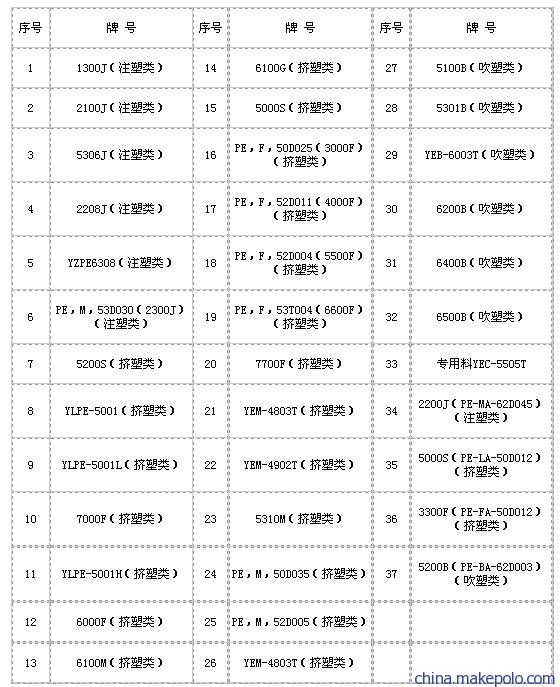 | 序号 | 牌 号 | 序号 | 牌 号 | 序号 | 牌 号 |
|---|---|---|---|---|---|
| 1 | 1300J（注塑类） | 14 | 6100G（挤塑类） | 27 | 5100B（吹塑类） |
| 2 | 2100J（注塑类） | 15 | 5000S（挤塑类） | 28 | 5301B（吹塑类） |
| 3 | 5306J（注塑类） | 16 | PE，F，50D025（3000F）（挤塑类） | 29 | YEB-6003T（吹塑类） |
| 4 | 2208J（注塑类） | 17 | PE，F，52D011（4000F）（挤塑类） | 30 | 6200B（吹塑类） |
| 5 | YZPE6308（注塑类） | 18 | PE，F，52D004（5500F）（挤塑类） | 31 | 6400B（吹塑类） |
| 6 | PE，M，53D030（2300J）（注塑类） | 19 | PE，F，53T004（6600F）（挤塑类） | 32 | 6500B（吹塑类） |
| 7 | 5200S（挤塑类） | 20 | 7700F（挤塑类） | 33 | 专用料YEC-5505T |
| 8 | YLPE-5001（挤塑类） | 21 | YEM-4803T（挤塑类） | 34 | 2200J（PE-MA-62D045）（注塑类） |
| 9 | YLPE-5001L（挤塑类） | 22 | YEM-4902T（挤塑类） | 35 | 5000S（PE-LA-50D012）（挤塑类） |
| 10 | 7000F（挤塑类） | 23 | 5310M（挤塑类） | 36 | 3300F（PE-FA-50D012）（挤塑类） |
| 11 | YLPE-5001H（挤塑类） | 24 | PE，M，50D035（挤塑类） | 37 | 5200B（PE-BA-62D003）（吹塑类） |
| 12 | 6000F（挤塑类） | 25 | PE，M，52D005（挤塑类） | | |
| 13 | 6100M（挤塑类） | 26 | YEM-4803T（挤塑类） | | |

china.makepolo.com